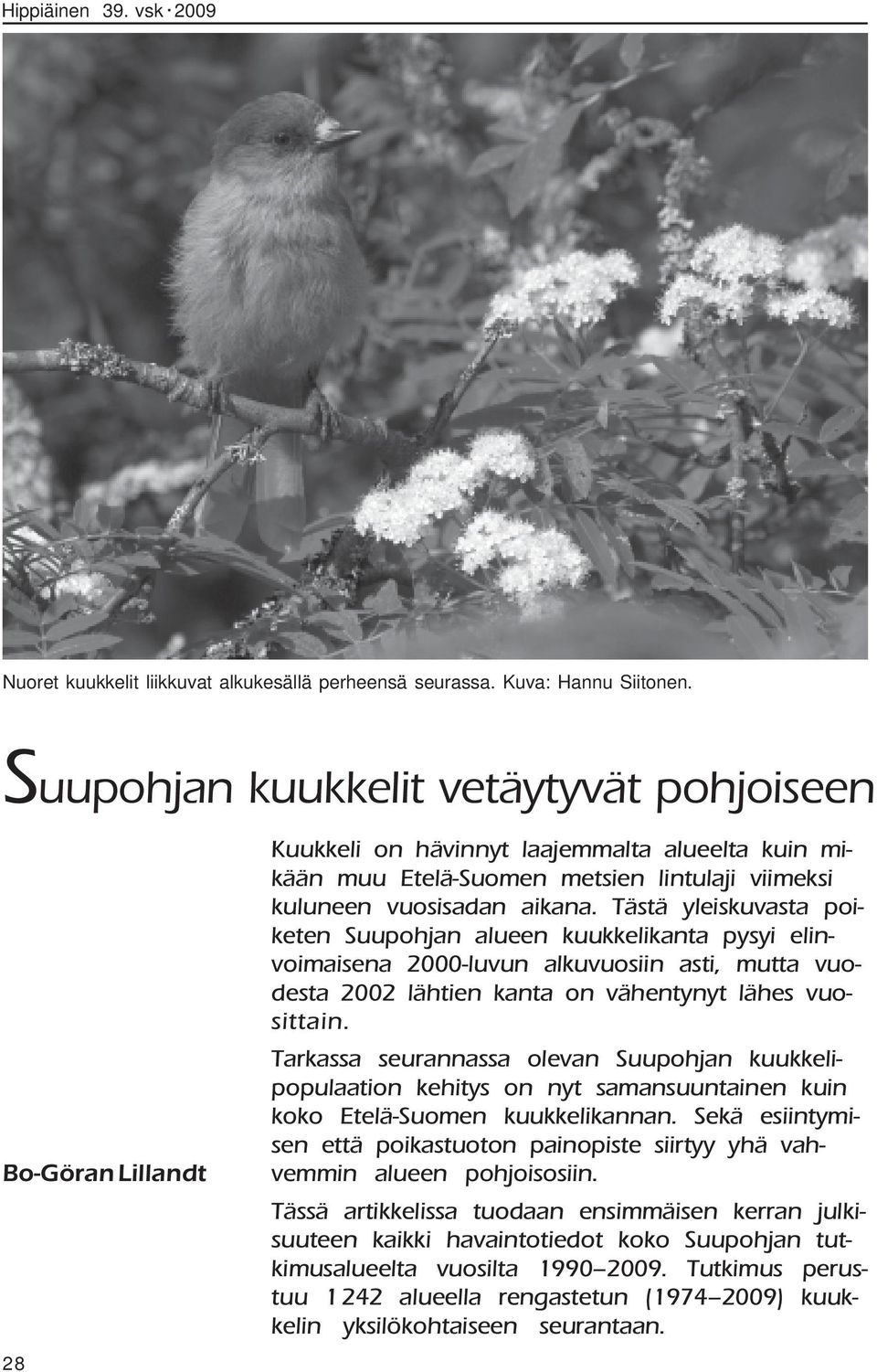 Hippiäinen 39. vsk · 2009

Nuoret kuukkelit liikkuvat alkukesällä perheensä seurassa. Kuva: Hannu Siitonen.

Suupohjan kuukkelit vetäytyvät pohjoiseen

Bo-Göran Lillandt

Kuukkeli on hävinnyt laajemmalta alueelta kuin mikään muu Etelä-Suomen metsien lintulaji viimeksi kuluneen vuosisadan aikana. Tästä yleiskuvasta poiketen Suupohjan alueen kuukkelikanta pysyi elinvoimaisena 2000-luvun alkuvuosiin asti, mutta vuodesta 2002 lähtien kanta on vähentynyt lähes vuosittain.

Tarkassa seurannassa olevan Suupohjan kuukkelipopulaation kehitys on nyt samansuuntainen kuin koko Etelä-Suomen kuukkelikannan. Sekä esiintymisen että poikastuoton painopiste siirtyy yhä vahvemmin alueen pohjoisosiin.

Tässä artikkelissa tuodaan ensimmäisen kerran julkisuuteen kaikki havaintotiedot koko Suupohjan tutkimusalueelta vuosilta 1990–2009. Tutkimus perustuu 1 242 alueella rengastetun (1974–2009) kuukkelin yksilökohtaiseen seurantaan.

28